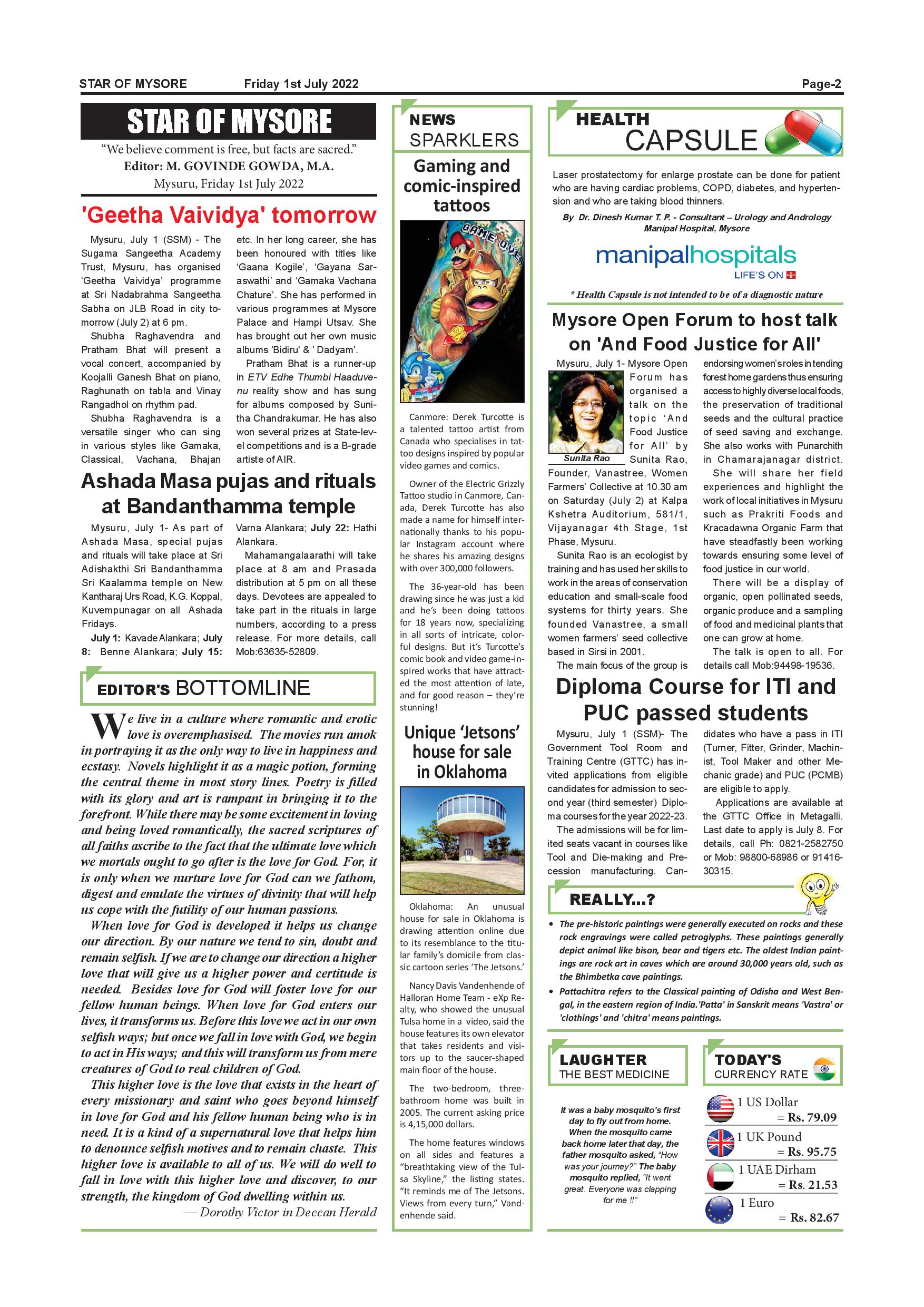 STAR OF MYSORE Friday 1st July 2022 Page-2

STAR OF MYSORE

"We believe comment is free, but facts are sacred."
Editor: M. GOVINDE GOWDA, M.A.
Mysuru, Friday 1st July 2022

'Geetha Vaividya' tomorrow

Mysuru, July 1 (SSM) - The Sugama Sangeetha Academy Trust, Mysuru, has organised 'Geetha Vaividya' programme at Sri Nadabrahma Sangeetha Sabha on JLB Road in city tomorrow (July 2) at 6 pm.

Shubha Raghavendra and Pratham Bhat will present a vocal concert, accompanied by Koojalli Ganesh Bhat on piano, Raghunath on tabla and Vinay Rangadhol on rhythm pad.

Shubha Raghavendra is a versatile singer who can sing in various styles like Gamaka, Classical, Vachana, Bhajan etc. In her long career, she has been honoured with titles like 'Gaana Kogile', 'Gayana Saraswathi' and 'Gamaka Vachana Chature'. She has performed in various programmes at Mysore Palace and Hampi Utsav. She has brought out her own music albums 'Bidiru' & ' Dadyam'.

Pratham Bhat is a runner-up in ETV Edhe Thumbi Haaduvenu reality show and has sung for albums composed by Sunitha Chandrakumar. He has also won several prizes at State-level competitions and is a B-grade artiste of AIR.

Ashada Masa pujas and rituals at Bandanthamma temple

Mysuru, July 1- As part of Ashada Masa, special pujas and rituals will take place at Sri Adishakthi Sri Bandanthamma Sri Kaalamma temple on New Kantharaj Urs Road, K.G. Koppal, Kuvempunagar on all Ashada Fridays.

July 1: Kavade Alankara; July 8: Benne Alankara; July 15: Varna Alankara; July 22: Hathi Alankara.

Mahamangalaarathi will take place at 8 am and Prasada distribution at 5 pm on all these days. Devotees are appealed to take part in the rituals in large numbers, according to a press release. For more details, call Mob:63635-52809.

EDITOR'S BOTTOMLINE

We live in a culture where romantic and erotic love is overemphasised. The movies run amok in portraying it as the only way to live in happiness and ecstasy. Novels highlight it as a magic potion, forming the central theme in most story lines. Poetry is filled with its glory and art is rampant in bringing it to the forefront. While there may be some excitement in loving and being loved romantically, the sacred scriptures of all faiths ascribe to the fact that the ultimate love which we mortals ought to go after is the love for God. For, it is only when we nurture love for God can we fathom, digest and emulate the virtues of divinity that will help us cope with the futility of our human passions.

When love for God is developed it helps us change our direction. By our nature we tend to sin, doubt and remain selfish. If we are to change our direction a higher love that will give us a higher power and certitude is needed. Besides love for God will foster love for our fellow human beings. When love for God enters our lives, it transforms us. Before this love we act in our own selfish ways; but once we fall in love with God, we begin to act in His ways; and this will transform us from mere creatures of God to real children of God.

This higher love is the love that exists in the heart of every missionary and saint who goes beyond himself in love for God and his fellow human being who is in need. It is a kind of a supernatural love that helps him to denounce selfish motives and to remain chaste. This higher love is available to all of us. We will do well to fall in love with this higher love and discover, to our strength, the kingdom of God dwelling within us.

— Dorothy Victor in Deccan Herald

NEWS SPARKLERS

Gaming and comic-inspired tattoos

GAME OVER

Canmore: Derek Turcotte is a talented tattoo artist from Canada who specialises in tattoo designs inspired by popular video games and comics.

Owner of the Electric Grizzly Tattoo studio in Canmore, Canada, Derek Turcotte has also made a name for himself internationally thanks to his popular Instagram account where he shares his amazing designs with over 300,000 followers.

The 36-year-old has been drawing since he was just a kid and he's been doing tattoos for 18 years now, specializing in all sorts of intricate, colorful designs. But it's Turcotte's comic book and video game-inspired works that have attracted the most attention of late, and for good reason – they're stunning!

Unique 'Jetsons' house for sale in Oklahoma

Oklahoma: An unusual house for sale in Oklahoma is drawing attention online due to its resemblance to the titular family's domicile from classic cartoon series 'The Jetsons.'

Nancy Davis Vandenhende of Halloran Home Team - eXp Realty, who showed the unusual Tulsa home in a video, said the house features its own elevator that takes residents and visitors up to the saucer-shaped main floor of the house.

The two-bedroom, three-bathroom home was built in 2005. The current asking price is 4,15,000 dollars.

The home features windows on all sides and features a "breathtaking view of the Tulsa Skyline," the listing states. "It reminds me of The Jetsons. Views from every turn," Vandenhende said.

HEALTH CAPSULE

Laser prostatectomy for enlarge prostate can be done for patient who are having cardiac problems, COPD, diabetes, and hypertension and who are taking blood thinners.

By Dr. Dinesh Kumar T. P. - Consultant – Urology and Andrology Manipal Hospital, Mysore

manipalhospitals
LIFE'S ON

* Health Capsule is not intended to be of a diagnostic nature

Mysore Open Forum to host talk on 'And Food Justice for All'

Sunita Rao

Mysuru, July 1- Mysore Open Forum has organised a talk on the topic 'And Food Justice for All' by Sunita Rao, Founder, Vanastree, Women Farmers' Collective at 10.30 am on Saturday (July 2) at Kalpa Kshetra Auditorium, 581/1, Vijayanagar 4th Stage, 1st Phase, Mysuru.

Sunita Rao is an ecologist by training and has used her skills to work in the areas of conservation education and small-scale food systems for thirty years. She founded Vanastree, a small women farmers' seed collective based in Sirsi in 2001.

The main focus of the group is endorsing women's roles in tending forest home gardens thus ensuring access to highly diverse local foods, the preservation of traditional seeds and the cultural practice of seed saving and exchange. She also works with Punarchith in Chamarajanagar district.

She will share her field experiences and highlight the work of local initiatives in Mysuru such as Prakriti Foods and Kracadawna Organic Farm that have steadfastly been working towards ensuring some level of food justice in our world.

There will be a display of organic, open pollinated seeds, organic produce and a sampling of food and medicinal plants that one can grow at home.

The talk is open to all. For details call Mob:94498-19536.

Diploma Course for ITI and PUC passed students

Mysuru, July 1 (SSM)- The Government Tool Room and Training Centre (GTTC) has invited applications from eligible candidates for admission to second year (third semester) Diploma courses for the year 2022-23.

The admissions will be for limited seats vacant in courses like Tool and Die-making and Precession manufacturing. Candidates who have a pass in ITI (Turner, Fitter, Grinder, Machinist, Tool Maker and other Mechanic grade) and PUC (PCMB) are eligible to apply.

Applications are available at the GTTC Office in Metagalli. Last date to apply is July 8. For details, call Ph: 0821-2582750 or Mob: 98800-68986 or 91416-30315.

REALLY...?

• The pre-historic paintings were generally executed on rocks and these rock engravings were called petroglyphs. These paintings generally depict animal like bison, bear and tigers etc. The oldest Indian paintings are rock art in caves which are around 30,000 years old, such as the Bhimbetka cave paintings.

• Pattachitra refers to the Classical painting of Odisha and West Bengal, in the eastern region of India.'Patta' in Sanskrit means 'Vastra' or 'clothings' and 'chitra' means paintings.

LAUGHTER THE BEST MEDICINE

It was a baby mosquito's first day to fly out from home. When the mosquito came back home later that day, the father mosquito asked, "How was your journey?" The baby mosquito replied, "It went great. Everyone was clapping for me !!"

TODAY'S CURRENCY RATE

1 US Dollar = Rs. 79.09
1 UK Pound = Rs. 95.75
1 UAE Dirham = Rs. 21.53
1 Euro = Rs. 82.67